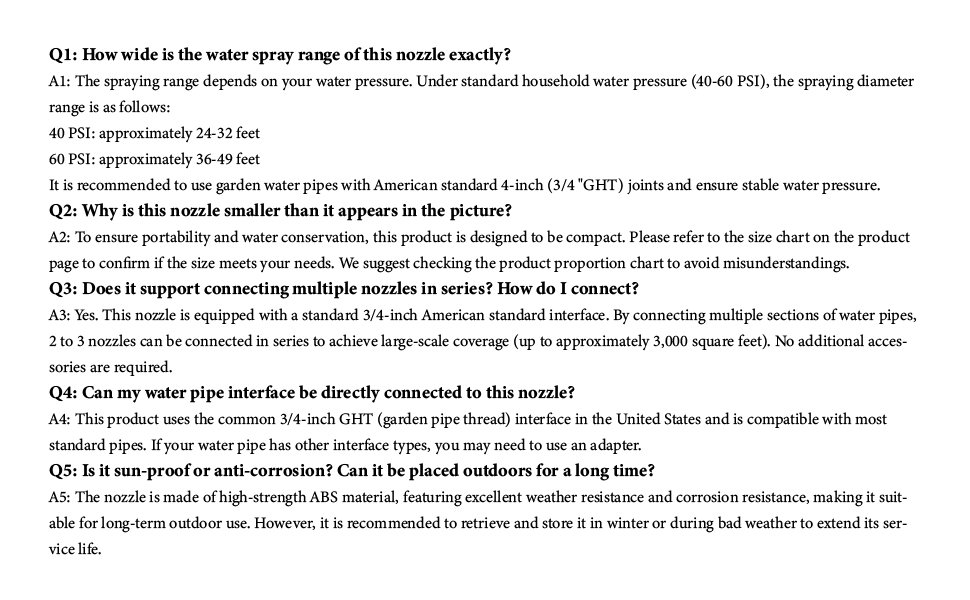 Q1: How wide is the water spray range of this nozzle exactly?

A1: The spraying range depends on your water pressure. Under standard household water pressure (40-60 PSI), the spraying diameter range is as follows:

40 PSI: approximately 24-32 feet

60 PSI: approximately 36-49 feet

It is recommended to use garden water pipes with American standard 4-inch (3/4 "GHT) joints and ensure stable water pressure.

Q2: Why is this nozzle smaller than it appears in the picture?

A2: To ensure portability and water conservation, this product is designed to be compact. Please refer to the size chart on the product page to confirm if the size meets your needs. We suggest checking the product proportion chart to avoid misunderstandings.

Q3: Does it support connecting multiple nozzles in series? How do I connect?

A3: Yes. This nozzle is equipped with a standard 3/4-inch American standard interface. By connecting multiple sections of water pipes, 2 to 3 nozzles can be connected in series to achieve large-scale coverage (up to approximately 3,000 square feet). No additional accessories are required.

Q4: Can my water pipe interface be directly connected to this nozzle?

A4: This product uses the common 3/4-inch GHT (garden pipe thread) interface in the United States and is compatible with most standard pipes. If your water pipe has other interface types, you may need to use an adapter.

Q5: Is it sun-proof or anti-corrosion? Can it be placed outdoors for a long time?

A5: The nozzle is made of high-strength ABS material, featuring excellent weather resistance and corrosion resistance, making it suitable for long-term outdoor use. However, it is recommended to retrieve and store it in winter or during bad weather to extend its service life.